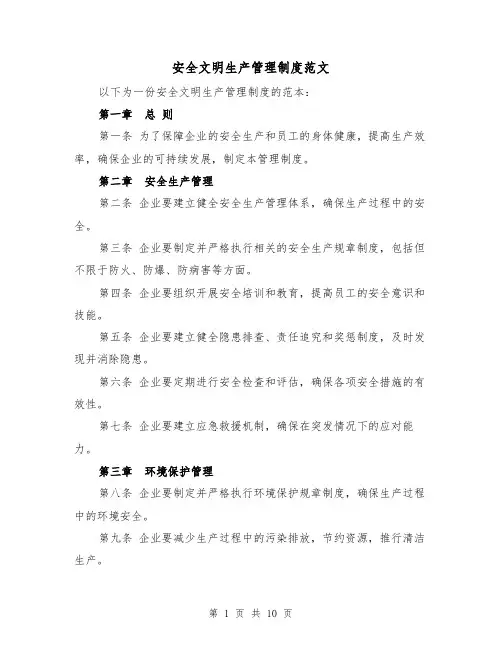 安全文明生产管理制度范文

以下为一份安全文明生产管理制度的范本：

第一章 总 则

第一条 为了保障企业的安全生产和员工的身体健康，提高生产效率，确保企业的可持续发展，制定本管理制度。

第二章 安全生产管理

第二条 企业要建立健全安全生产管理体系，确保生产过程中的安全。

第三条 企业要制定并严格执行相关的安全生产规章制度，包括但不限于防火、防爆、防病害等方面。

第四条 企业要组织开展安全培训和教育，提高员工的安全意识和技能。

第五条 企业要建立健全隐患排查、责任追究和奖惩制度，及时发现并消除隐患。

第六条 企业要定期进行安全检查和评估，确保各项安全措施的有效性。

第七条 企业要建立应急救援机制，确保在突发情况下的应对能力。

第三章 环境保护管理

第八条 企业要制定并严格执行环境保护规章制度，确保生产过程中的环境安全。

第九条 企业要减少生产过程中的污染排放，节约资源，推行清洁生产。

第 1 页 共 10 页